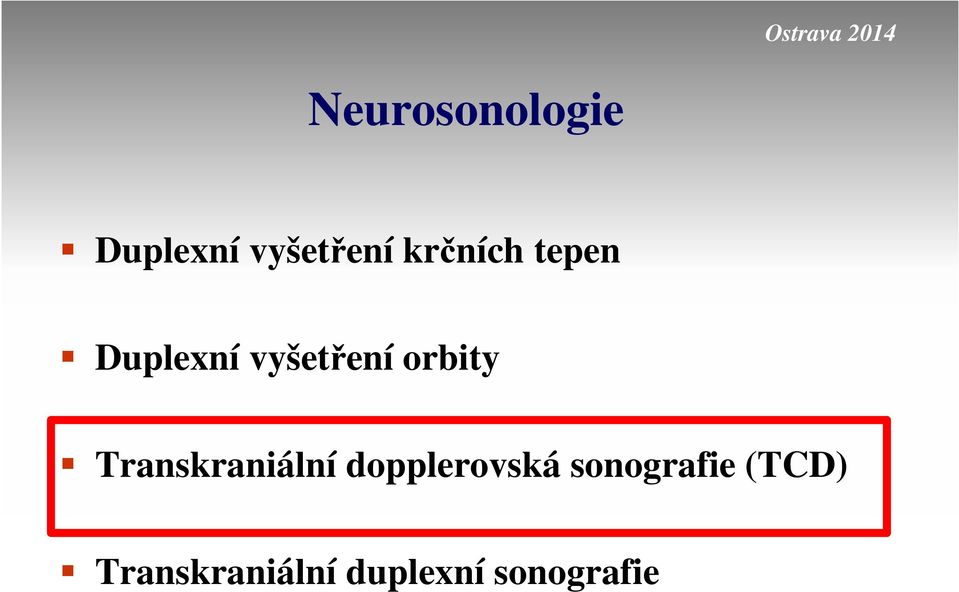 Ostrava 2014

Neurosonologie

▪ Duplexní vyšetření krčních tepen

▪ Duplexní vyšetření orbity

▪ Transkraniální dopplerovská sonografie (TCD)

▪ Transkraniální duplexní sonografie